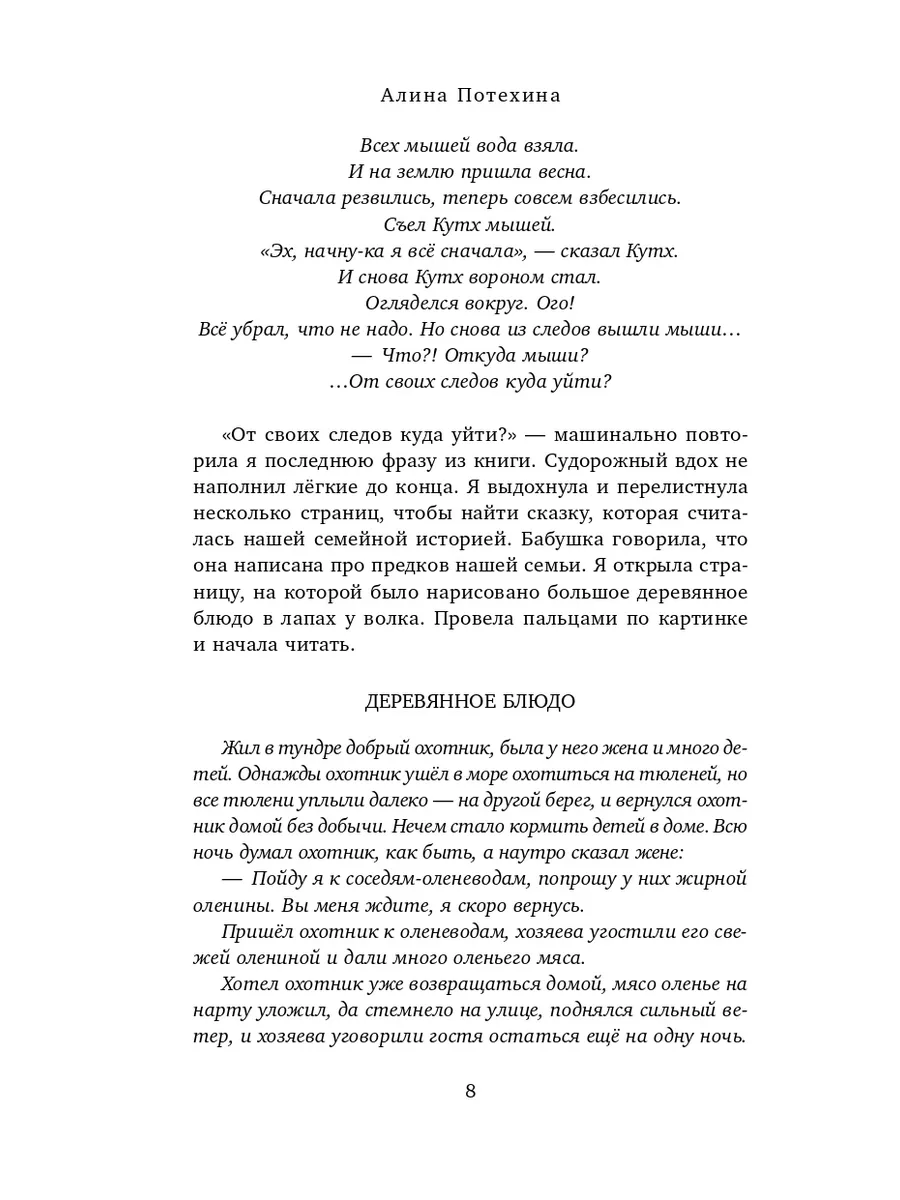 Алина Потехина

Всех мышей вода взяла.
И на землю пришла весна.
Сначала резвились, теперь совсем взбесились.
Съел Кутх мышей.
«Эх, начну-ка я всё сначала», — сказал Кутх.
И снова Кутх вороном стал.
Огляделся вокруг. Ого!
Всё убрал, что не надо. Но снова из следов вышли мыши…
— Что?! Откуда мыши?
…От своих следов куда уйти?

«От своих следов куда уйти?» — машинально повторила я последнюю фразу из книги. Судорожный вдох не наполнил лёгкие до конца. Я выдохнула и перелистнула несколько страниц, чтобы найти сказку, которая считалась нашей семейной историей. Бабушка говорила, что она написана про предков нашей семьи. Я открыла страницу, на которой было нарисовано большое деревянное блюдо в лапах у волка. Провела пальцами по картинке и начала читать.

ДЕРЕВЯННОЕ БЛЮДО

Жил в тундре добрый охотник, была у него жена и много детей. Однажды охотник ушёл в море охотиться на тюленей, но все тюлени уплыли далеко — на другой берег, и вернулся охотник домой без добычи. Нечем стало кормить детей в доме. Всю ночь думал охотник, как быть, а наутро сказал жене:
— Пойду я к соседям-оленеводам, попрошу у них жирной оленины. Вы меня ждите, я скоро вернусь.
Пришёл охотник к оленеводам, хозяева угостили его свежей олениной и дали много оленьего мяса.
Хотел охотник уже возвращаться домой, мясо оленье на нарту уложил, да стемнело на улице, поднялся сильный ветер, и хозяева уговорили гостя остаться ещё на одну ночь.

8